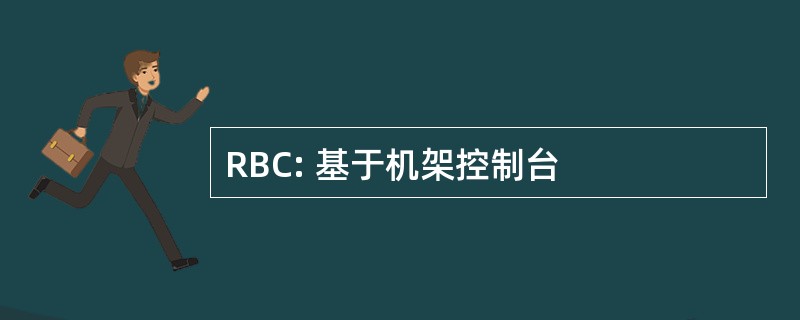 RBC: 基于机架控制台